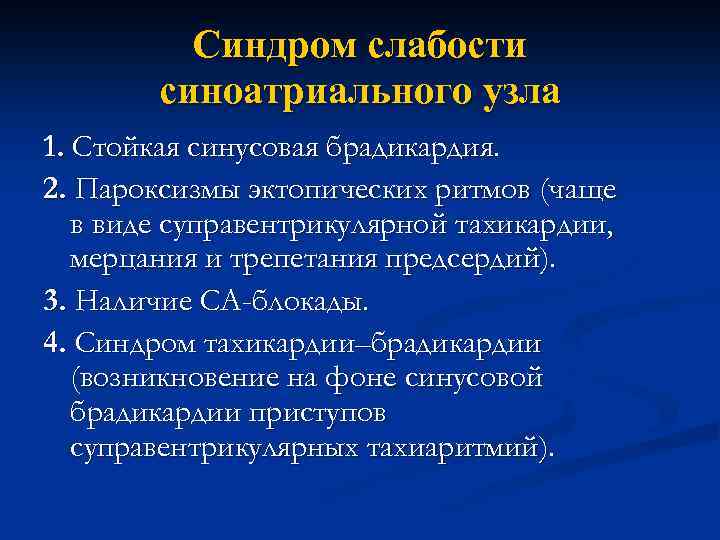 Синдром слабости синоатриального узла

1. Стойкая синусовая брадикардия.

2. Пароксизмы эктопических ритмов (чаще в виде суправентрикулярной тахикардии, мерцания и трепетания предсердий).

3. Наличие СА-блокады.

4. Синдром тахикардии–брадикардии (возникновение на фоне синусовой брадикардии приступов суправентрикулярных тахиаритмий).